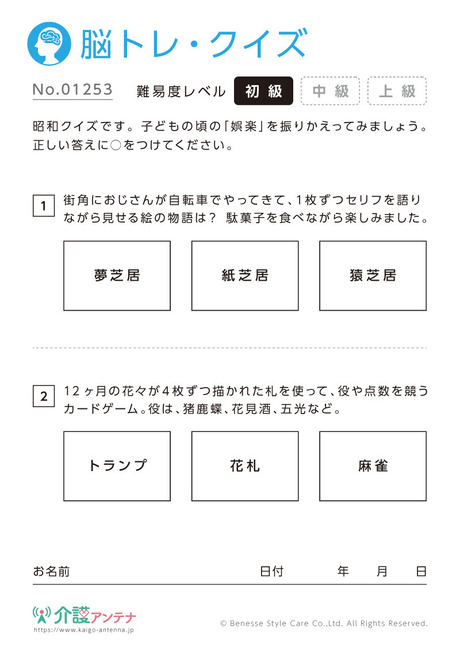 脳トレ・クイズ

No.01253　難易度レベル　初級　中級　上級

昭和クイズです。子どもの頃の「娯楽」を振りかえってみましょう。正しい答えに○をつけてください。

1　街角におじさんが自転車でやってきて、1枚ずつセリフを語りながら見せる絵の物語は？ 駄菓子を食べながら楽しみました。

夢芝居　紙芝居　猿芝居

2　12ヶ月の花々が4枚ずつ描かれた札を使って、役や点数を競うカードゲーム。役は、猪鹿蝶、花見酒、五光など。

トランプ　花札　麻雀

お名前　日付　年　月　日

介護アンテナ
https://www.kaigo-antenna.jp

© Benesse Style Care Co.,Ltd. All Rights Reserved.